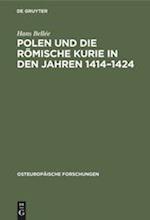 DE GRUYTER

Hans Bellée

POLEN UND DIE RÖMISCHE KURIE IN DEN JAHREN 1414–1424

OSTEUROPÄISCHE FORSCHUNGEN

DE G